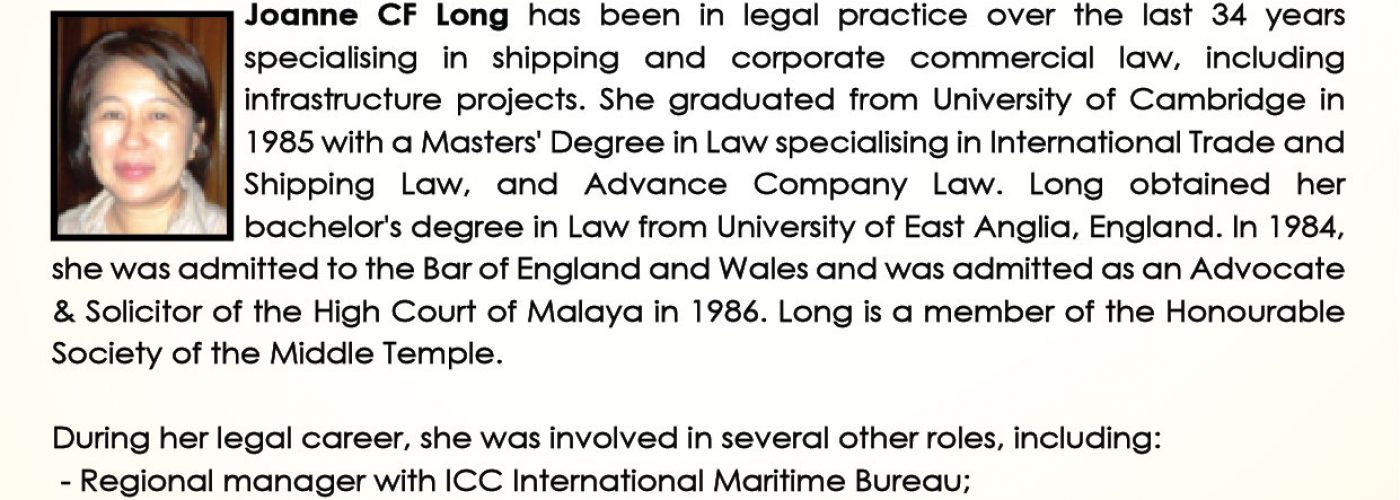 Joanne CF Long has been in legal practice over the last 34 years specialising in shipping and corporate commercial law, including infrastructure projects. She graduated from University of Cambridge in 1985 with a Masters' Degree in Law specialising in International Trade and Shipping Law, and Advance Company Law. Long obtained her bachelor's degree in Law from University of East Anglia, England. In 1984, she was admitted to the Bar of England and Wales and was admitted as an Advocate & Solicitor of the High Court of Malaya in 1986. Long is a member of the Honourable Society of the Middle Temple.

During her legal career, she was involved in several other roles, including:
- Regional manager with ICC International Maritime Bureau;